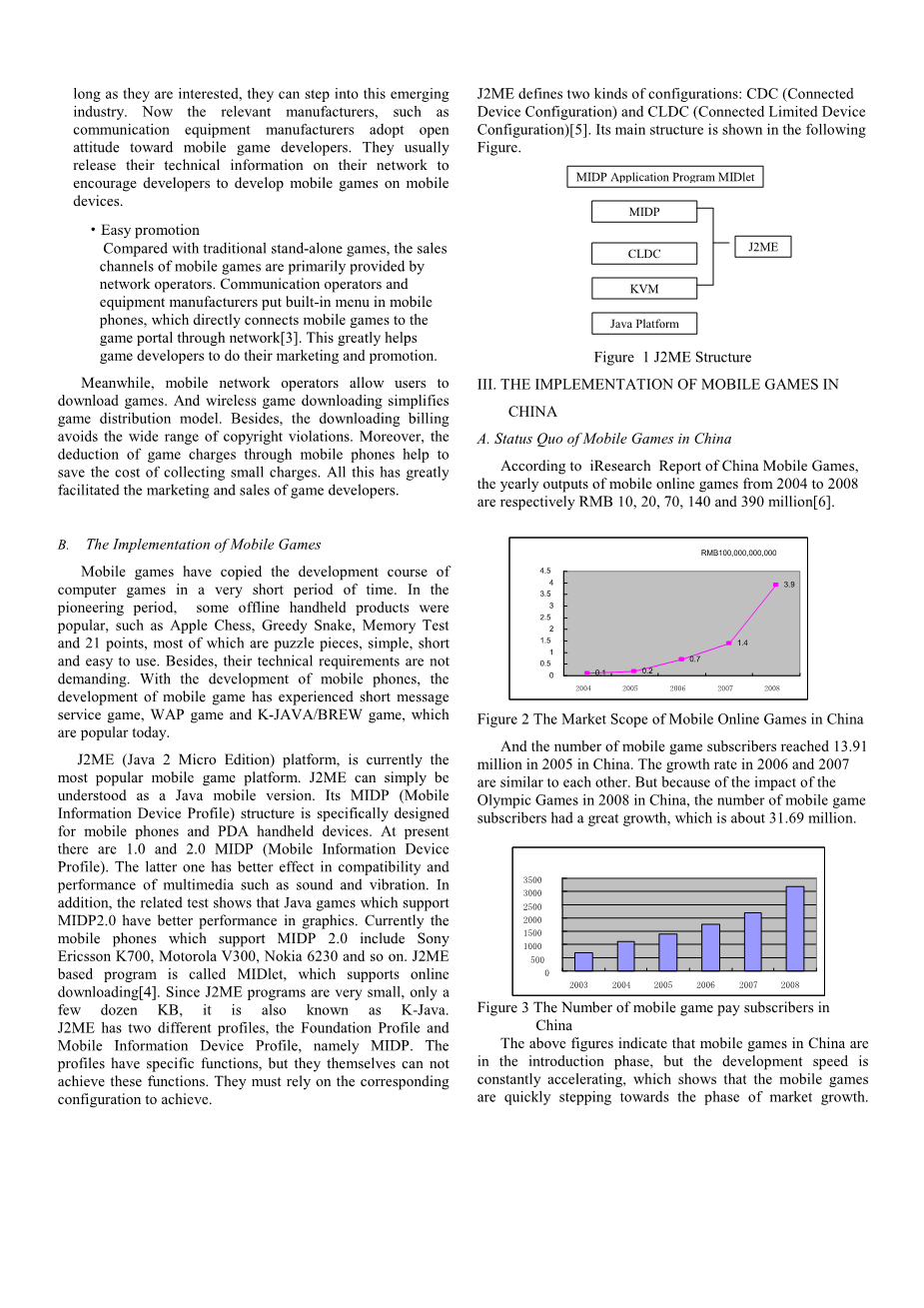 long as they are interested, they can step into this emerging industry. Now the relevant manufacturers, such as communication equipment manufacturers adopt open attitude toward mobile game developers. They usually release their technical information on their network to encourage developers to develop mobile games on mobile devices.

・Easy promotion
Compared with traditional stand-alone games, the sales channels of mobile games are primarily provided by network operators. Communication operators and equipment manufacturers put built-in menu in mobile phones, which directly connects mobile games to the game portal through network[3]. This greatly helps game developers to do their marketing and promotion.

Meanwhile, mobile network operators allow users to download games. And wireless game downloading simplifies game distribution model. Besides, the downloading billing avoids the wide range of copyright violations. Moreover, the deduction of game charges through mobile phones help to save the cost of collecting small charges. All this has greatly facilitated the marketing and sales of game developers.

B. The Implementation of Mobile Games

Mobile games have copied the development course of computer games in a very short period of time. In the pioneering period, some offline handheld products were popular, such as Apple Chess, Greedy Snake, Memory Test and 21 points, most of which are puzzle pieces, simple, short and easy to use. Besides, their technical requirements are not demanding. With the development of mobile phones, the development of mobile game has experienced short message service game, WAP game and K-JAVA/BREW game, which are popular today.

J2ME (Java 2 Micro Edition) platform, is currently the most popular mobile game platform. J2ME can simply be understood as a Java mobile version. Its MIDP (Mobile Information Device Profile) structure is specifically designed for mobile phones and PDA handheld devices. At present there are 1.0 and 2.0 MIDP (Mobile Information Device Profile). The latter one has better effect in compatibility and performance of multimedia such as sound and vibration. In addition, the related test shows that Java games which support MIDP2.0 have better performance in graphics. Currently the mobile phones which support MIDP 2.0 include Sony Ericsson K700, Motorola V300, Nokia 6230 and so on. J2ME based program is called MIDlet, which supports online downloading[4]. Since J2ME programs are very small, only a few dozen KB, it is also known as K-Java. J2ME has two different profiles, the Foundation Profile and Mobile Information Device Profile, namely MIDP. The profiles have specific functions, but they themselves can not achieve these functions. They must rely on the corresponding configuration to achieve.

J2ME defines two kinds of configurations: CDC (Connected Device Configuration) and CLDC (Connected Limited Device Configuration)[5]. Its main structure is shown in the following Figure.

MIDP Application Program MIDlet
MIDP
CLDC
KVM
Java Platform
J2ME

Figure 1 J2ME Structure

III. THE IMPLEMENTATION OF MOBILE GAMES IN CHINA

A. Status Quo of Mobile Games in China

According to iResearch Report of China Mobile Games, the yearly outputs of mobile online games from 2004 to 2008 are respectively RMB 10, 20, 70, 140 and 390 million[6].

RMB100,000,000,000
4.5
4
3.5
3
2.5
2
1.5
1
0.5
0
0.1 0.2 0.7 1.4 3.9
2004 2005 2006 2007 2008

Figure 2 The Market Scope of Mobile Online Games in China

And the number of mobile game subscribers reached 13.91 million in 2005 in China. The growth rate in 2006 and 2007 are similar to each other. But because of the impact of the Olympic Games in 2008 in China, the number of mobile game subscribers had a great growth, which is about 31.69 million.

3500
3000
2500
2000
1500
1000
500
0
2003 2004 2005 2006 2007 2008

Figure 3 The Number of mobile game pay subscribers in China

The above figures indicate that mobile games in China are in the introduction phase, but the development speed is constantly accelerating, which shows that the mobile games are quickly stepping towards the phase of market growth.